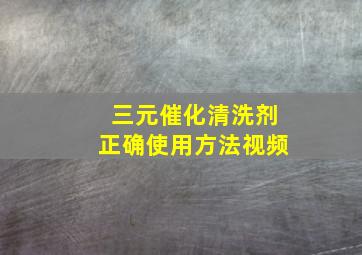 三元催化清洗剂
正确使用方法视频